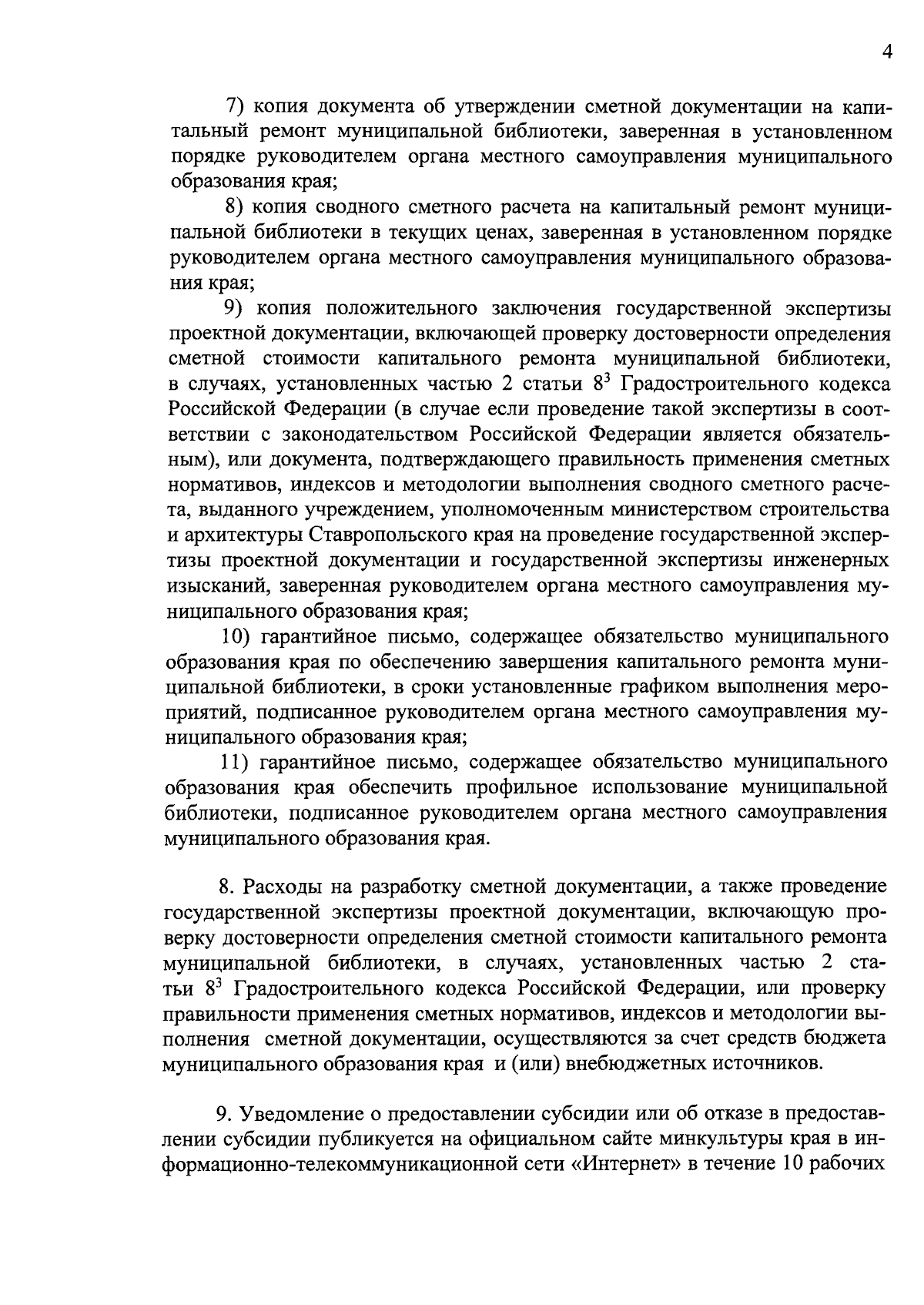 4

7) копия документа об утверждении сметной документации на капитальный ремонт муниципальной библиотеки, заверенная в установленном порядке руководителем органа местного самоуправления муниципального образования края;

8) копия сводного сметного расчета на капитальный ремонт муниципальной библиотеки в текущих ценах, заверенная в установленном порядке руководителем органа местного самоуправления муниципального образования края;

9) копия положительного заключения государственной экспертизы проектной документации, включающей проверку достоверности определения сметной стоимости капитального ремонта муниципальной библиотеки, в случаях, установленных частью 2 статьи $8^3$ Градостроительного кодекса Российской Федерации (в случае если проведение такой экспертизы в соответствии с законодательством Российской Федерации является обязательным), или документа, подтверждающего правильность применения сметных нормативов, индексов и методологии выполнения сводного сметного расчета, выданного учреждением, уполномоченным министерством строительства и архитектуры Ставропольского края на проведение государственной экспертизы проектной документации и государственной экспертизы инженерных изысканий, заверенная руководителем органа местного самоуправления муниципального образования края;

10) гарантийное письмо, содержащее обязательство муниципального образования края по обеспечению завершения капитального ремонта муниципальной библиотеки, в сроки установленные графиком выполнения мероприятий, подписанное руководителем органа местного самоуправления муниципального образования края;

11) гарантийное письмо, содержащее обязательство муниципального образования края обеспечить профильное использование муниципальной библиотеки, подписанное руководителем органа местного самоуправления муниципального образования края.

8. Расходы на разработку сметной документации, а также проведение государственной экспертизы проектной документации, включающую проверку достоверности определения сметной стоимости капитального ремонта муниципальной библиотеки, в случаях, установленных частью 2 статьи $8^3$ Градостроительного кодекса Российской Федерации, или проверку правильности применения сметных нормативов, индексов и методологии выполнения сметной документации, осуществляются за счет средств бюджета муниципального образования края и (или) внебюджетных источников.

9. Уведомление о предоставлении субсидии или об отказе в предоставлении субсидии публикуется на официальном сайте минкультуры края в информационно-телекоммуникационной сети «Интернет» в течение 10 рабочих